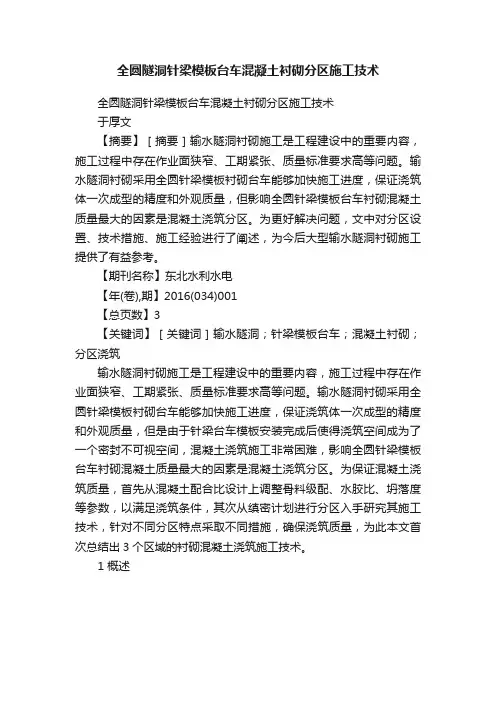 全圆隧洞针梁模板台车混凝土衬砌分区施工技术

全圆隧洞针梁模板台车混凝土衬砌分区施工技术

于厚文

【摘要】［摘要］输水隧洞衬砌施工是工程建设中的重要内容，施工过程中存在作业面狭窄、工期紧张、质量标准要求高等问题。输水隧洞衬砌采用全圆针梁模板衬砌台车能够加快施工进度，保证浇筑体一次成型的精度和外观质量，但影响全圆针梁模板台车衬砌混凝土质量最大的因素是混凝土浇筑分区。为更好解决问题，文中对分区设置、技术措施、施工经验进行了阐述，为今后大型输水隧洞衬砌施工提供了有益参考。

【期刊名称】东北水利水电

【年(卷),期】2016(034)001

【总页数】3

【关键词】［关键词］输水隧洞；针梁模板台车；混凝土衬砌；分区浇筑

输水隧洞衬砌施工是工程建设中的重要内容，施工过程中存在作业面狭窄、工期紧张、质量标准要求高等问题。输水隧洞衬砌采用全圆针梁模板衬砌台车能够加快施工进度，保证浇筑体一次成型的精度和外观质量，但是由于针梁台车模板安装完成后使得浇筑空间成为了一个密封不可视空间，混凝土浇筑施工非常困难，影响全圆针梁模板台车衬砌混凝土质量最大的因素是混凝土浇筑分区。为保证混凝土浇筑质量，首先从混凝土配合比设计上调整骨料级配、水胶比、坍落度等参数，以满足浇筑条件，其次从缜密计划进行分区入手研究其施工技术，针对不同分区特点采取不同措施，确保浇筑质量，为此本文首次总结出 3 个区域的衬砌混凝土浇筑施工技术。

1 概述